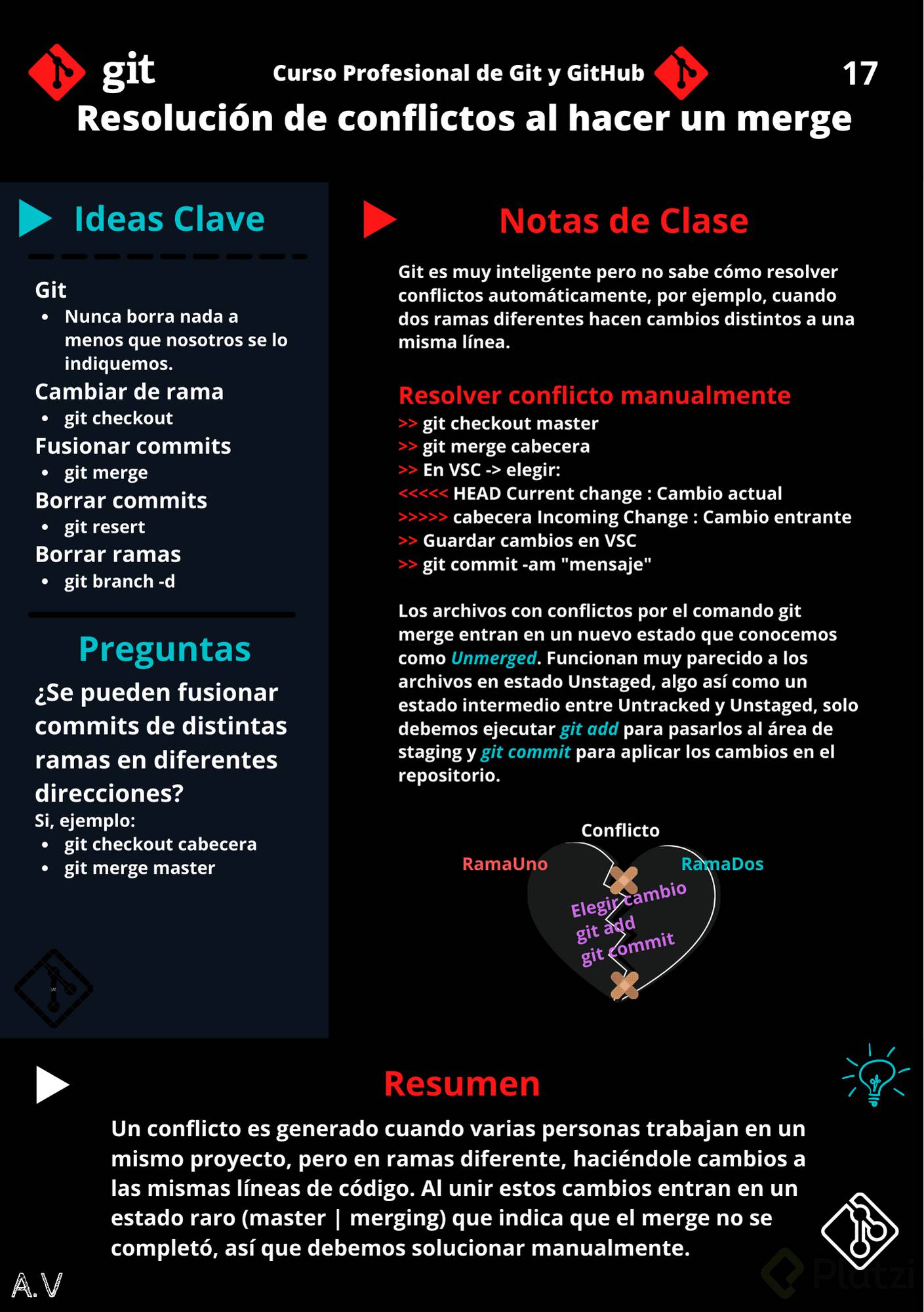 git

Curso Profesional de Git y GitHub

17

Resolución de conflictos al hacer un merge

Ideas Clave

Git
• Nunca borra nada a menos que nosotros se lo indiquemos.

Cambiar de rama
• git checkout

Fusionar commits
• git merge

Borrar commits
• git resert

Borrar ramas
• git branch -d

Preguntas

¿Se pueden fusionar commits de distintas ramas en diferentes direcciones?

Si, ejemplo:
• git checkout cabecera
• git merge master

Notas de Clase

Git es muy inteligente pero no sabe cómo resolver conflictos automáticamente, por ejemplo, cuando dos ramas diferentes hacen cambios distintos a una misma línea.

Resolver conflicto manualmente
>> git checkout master
>> git merge cabecera
>> En VSC -> elegir:
<<<<< HEAD Current change : Cambio actual
>>>>> cabecera Incoming Change : Cambio entrante
>> Guardar cambios en VSC
>> git commit -am "mensaje"

Los archivos con conflictos por el comando git merge entran en un nuevo estado que conocemos como Unmerged. Funcionan muy parecido a los archivos en estado Unstaged, algo así como un estado intermedio entre Untracked y Unstaged, solo debemos ejecutar git add para pasarlos al área de staging y git commit para aplicar los cambios en el repositorio.

Conflicto

RamaUno

RamaDos

Elegir cambio
git add
git commit

Resumen

Un conflicto es generado cuando varias personas trabajan en un mismo proyecto, pero en ramas diferente, haciéndole cambios a las mismas líneas de código. Al unir estos cambios entran en un estado raro (master | merging) que indica que el merge no se completó, así que debemos solucionar manualmente.

A.V

Platzi